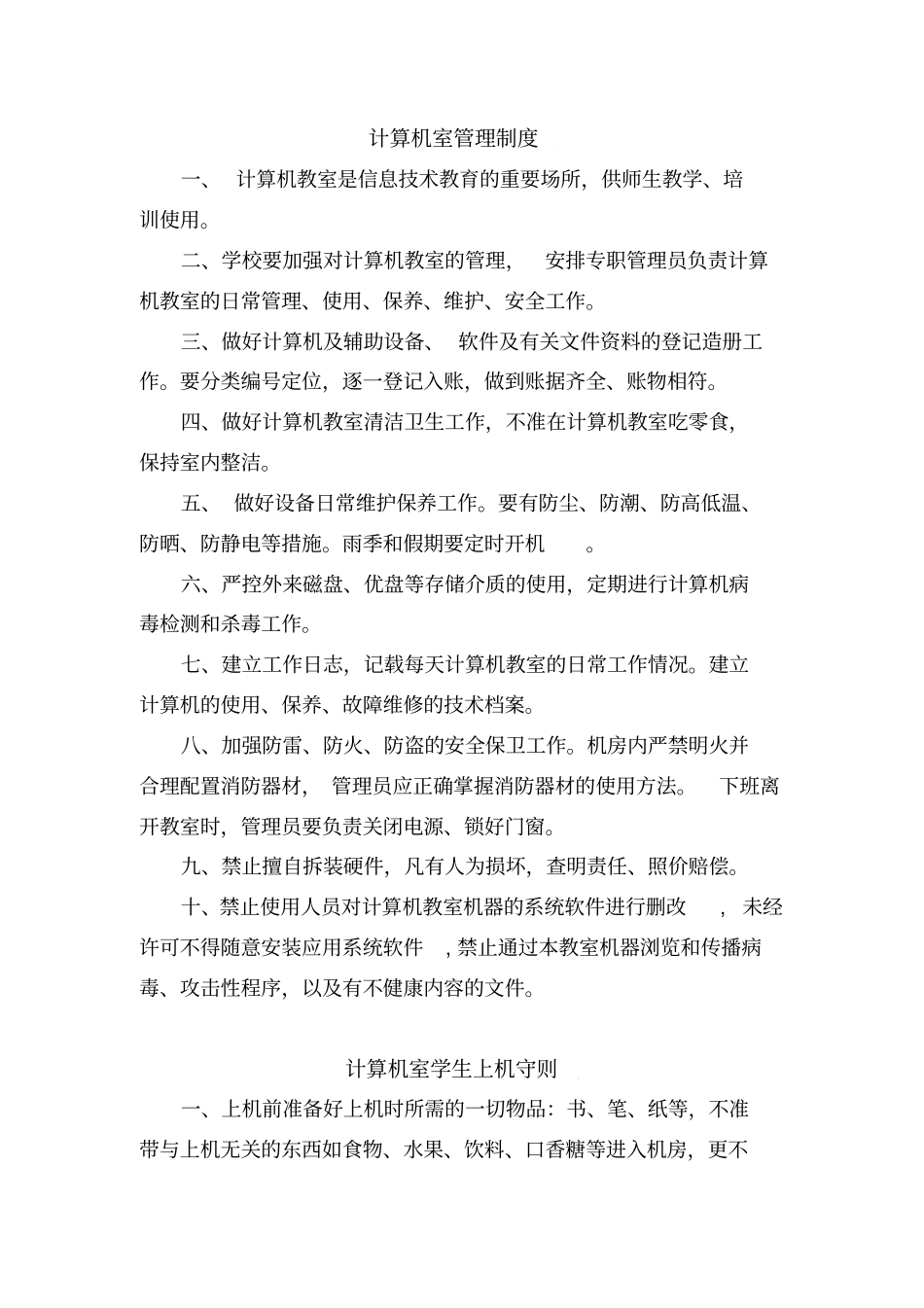 计算机室管理制度

一、 计算机教室是信息技术教育的重要场所，供师生教学、培训使用。

二、学校要加强对计算机教室的管理， 安排专职管理员负责计算机教室的日常管理、使用、保养、维护、安全工作。

三、做好计算机及辅助设备、 软件及有关文件资料的登记造册工作。要分类编号定位，逐一登记入账，做到账据齐全、账物相符。

四、做好计算机教室清洁卫生工作，不准在计算机教室吃零食，保持室内整洁。

五、 做好设备日常维护保养工作。要有防尘、防潮、防高低温、防晒、防静电等措施。雨季和假期要定时开机 。

六、严控外来磁盘、优盘等存储介质的使用，定期进行计算机病毒检测和杀毒工作。

七、建立工作日志，记载每天计算机教室的日常工作情况。建立计算机的使用、保养、故障维修的技术档案。

八、加强防雷、防火、防盗的安全保卫工作。机房内严禁明火并合理配置消防器材， 管理员应正确掌握消防器材的使用方法。 下班离开教室时，管理员要负责关闭电源、锁好门窗。

九、禁止擅自拆装硬件，凡有人为损坏，查明责任、照价赔偿。

十、禁止使用人员对计算机教室机器的系统软件进行删改 ，未经许可不得随意安装应用系统软件 ，禁止通过本教室机器浏览和传播病毒、攻击性程序，以及有不健康内容的文件。

计算机室学生上机守则

一、上机前准备好上机时所需的一切物品：书、笔、纸等，不准带与上机无关的东西如食物、水果、饮料、口香糖等进入机房，更不